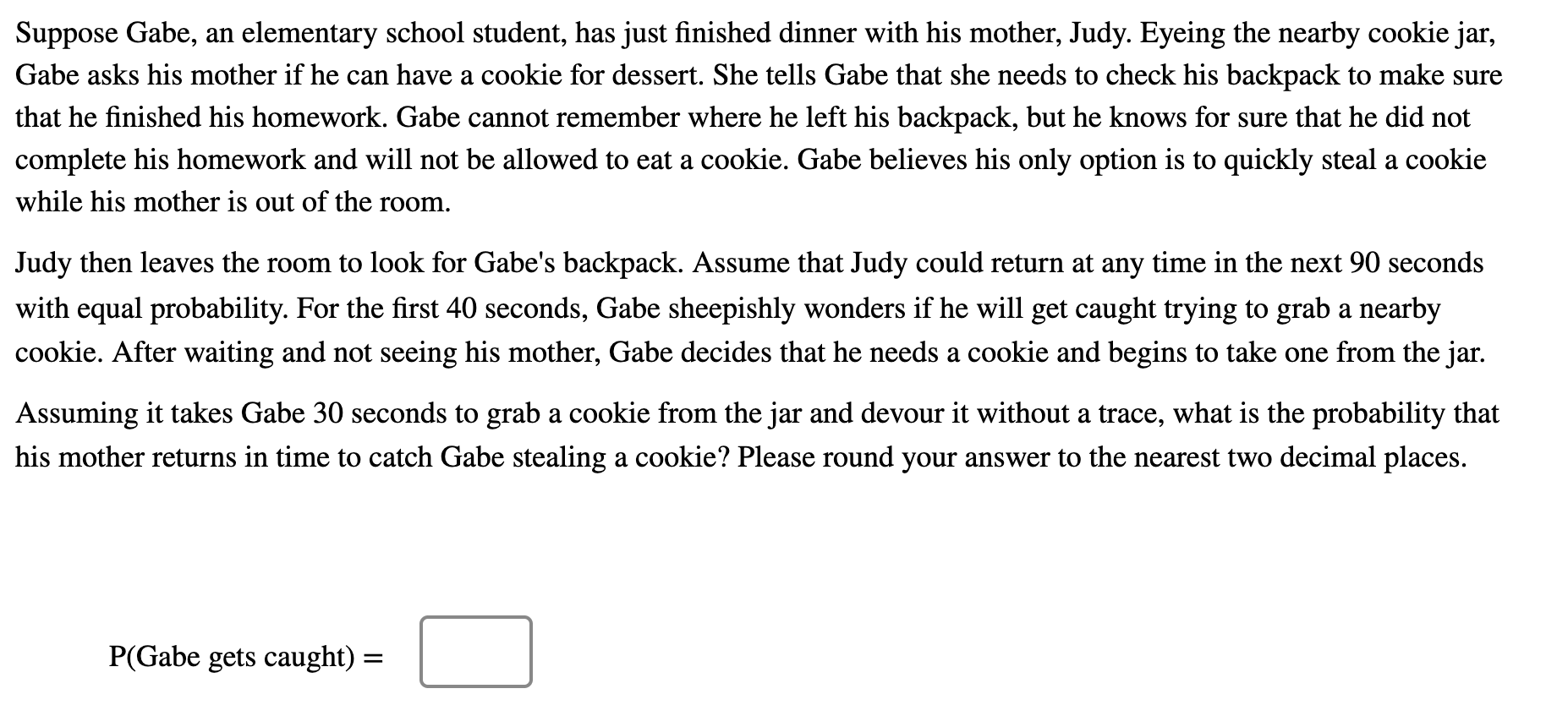 Suppose Gabe, an elementary school student, has just finished dinner with his mother, Judy. Eyeing the nearby cookie jar, Gabe asks his mother if he can have a cookie for dessert. She tells Gabe that she needs to check his backpack to make sure that he finished his homework. Gabe cannot remember where he left his backpack, but he knows for sure that he did not complete his homework and will not be allowed to eat a cookie. Gabe believes his only option is to quickly steal a cookie while his mother is out of the room.

Judy then leaves the room to look for Gabe's backpack. Assume that Judy could return at any time in the next 90 seconds with equal probability. For the first 40 seconds, Gabe sheepishly wonders if he will get caught trying to grab a nearby cookie. After waiting and not seeing his mother, Gabe decides that he needs a cookie and begins to take one from the jar.

Assuming it takes Gabe 30 seconds to grab a cookie from the jar and devour it without a trace, what is the probability that his mother returns in time to catch Gabe stealing a cookie? Please round your answer to the nearest two decimal places.

P(Gabe gets caught) =